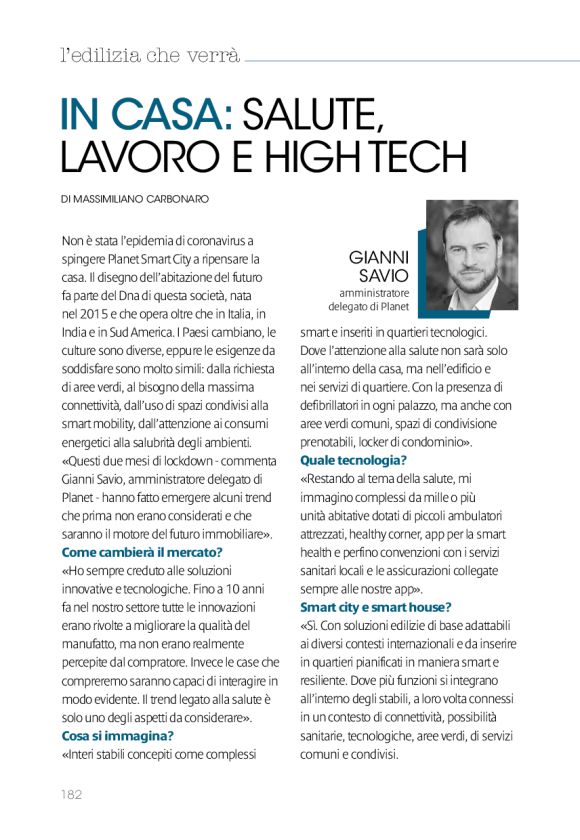 l'edilizia che verrà

IN CASA: SALUTE, LAVORO E HIGH TECH

DI MASSIMILIANO CARBONARO

Non è stata l'epidemia di coronavirus a spingere Planet Smart City a ripensare la casa. Il disegno dell'abitazione del futuro fa parte del Dna di questa società, nata nel 2015 e che opera oltre che in Italia, in India e in Sud America. I Paesi cambiano, le culture sono diverse, eppure le esigenze da soddisfare sono molto simili: dalla richiesta di aree verdi, al bisogno della massima connettività, dall'uso di spazi condivisi alla smart mobility, dall'attenzione ai consumi energetici alla salubrità degli ambienti.
«Questi due mesi di lockdown - commenta Gianni Savio, amministratore delegato di Planet - hanno fatto emergere alcuni trend che prima non erano considerati e che saranno il motore del futuro immobiliare».

Come cambierà il mercato?
«Ho sempre creduto alle soluzioni innovative e tecnologiche. Fino a 10 anni fa nel nostro settore tutte le innovazioni erano rivolte a migliorare la qualità del manufatto, ma non erano realmente percepite dal compratore. Invece le case che compreremo saranno capaci di interagire in modo evidente. Il trend legato alla salute è solo uno degli aspetti da considerare».

Cosa si immagina?
«Interi stabili concepiti come complessi

GIANNI SAVIO
amministratore delegato di Planet

smart e inseriti in quartieri tecnologici. Dove l'attenzione alla salute non sarà solo all'interno della casa, ma nell'edificio e nei servizi di quartiere. Con la presenza di defibrillatori in ogni palazzo, ma anche con aree verdi comuni, spazi di condivisione prenotabili, locker di condominio».

Quale tecnologia?
«Restando al tema della salute, mi immagino complessi da mille o più unità abitative dotati di piccoli ambulatori attrezzati, healthy corner, app per la smart health e perfino convenzioni con i servizi sanitari locali e le assicurazioni collegate sempre alle nostre app».

Smart city e smart house?
«Sì. Con soluzioni edilizie di base adattabili ai diversi contesti internazionali e da inserire in quartieri pianificati in maniera smart e resiliente. Dove più funzioni si integrano all'interno degli stabili, a loro volta connessi in un contesto di connettività, possibilità sanitarie, tecnologiche, aree verdi, di servizi comuni e condivisi.

182